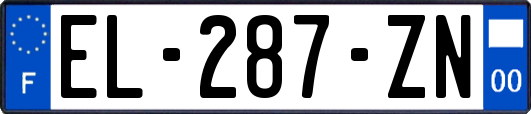 F
EL-287-ZN
00